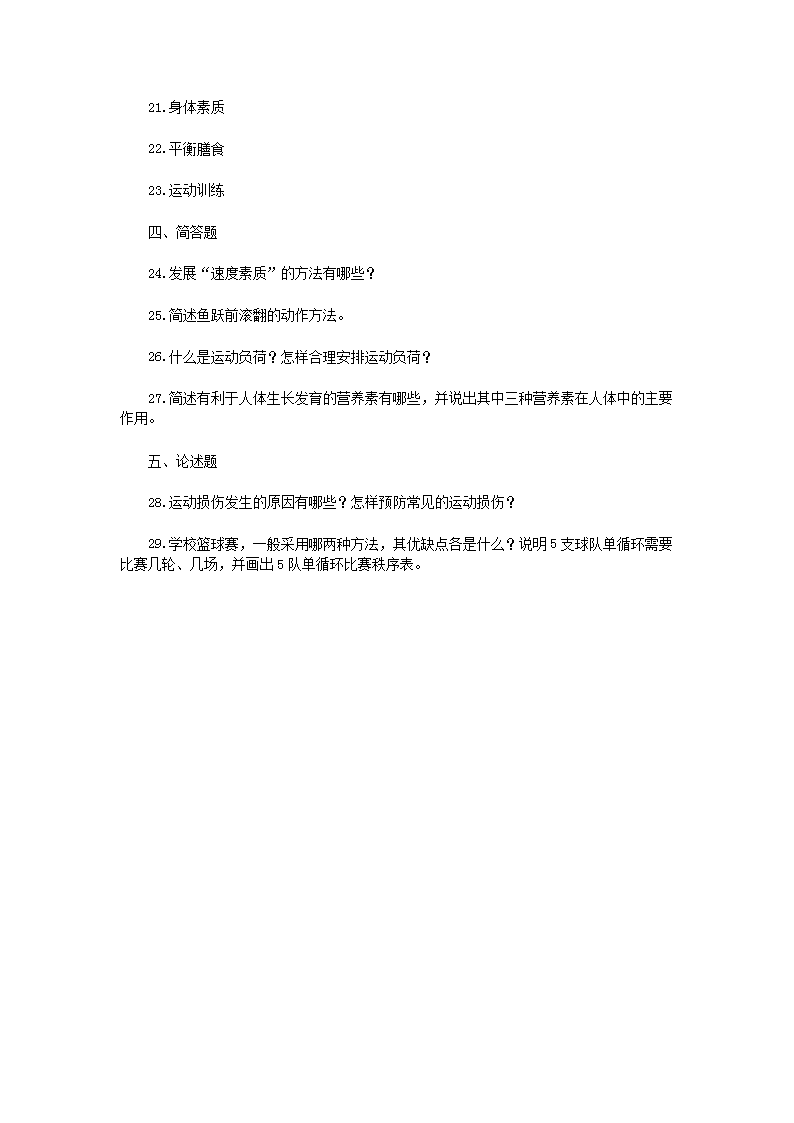 21.身体素质

22.平衡膳食

23.运动训练

四、简答题

24.发展“速度素质”的方法有哪些？

25.简述鱼跃前滚翻的动作方法。

26.什么是运动负荷？怎样合理安排运动负荷？

27.简述有利于人体生长发育的营养素有哪些，并说出其中三种营养素在人体中的主要作用。

五、论述题

28.运动损伤发生的原因有哪些？怎样预防常见的运动损伤？

29.学校篮球赛，一般采用哪两种方法，其优缺点各是什么？说明5支球队单循环需要比赛几轮、几场，并画出5队单循环比赛秩序表。